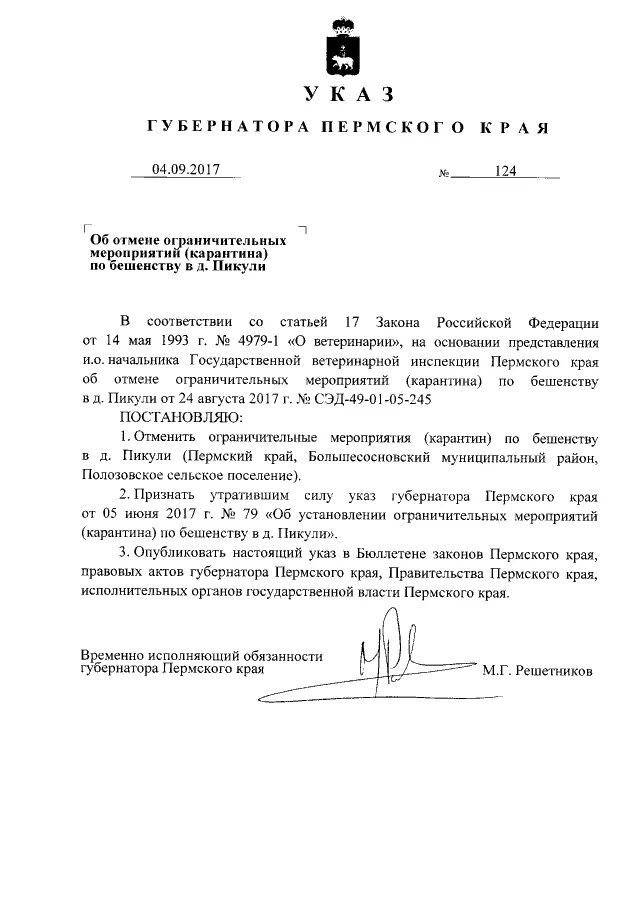 УКАЗ

ГУБЕРНАТОРА ПЕРМСКОГО КРАЯ

04.09.2017 № 124

Об отмене ограничительных мероприятий (карантина) по бешенству в д. Пикули

В соответствии со статьей 17 Закона Российской Федерации от 14 мая 1993 г. № 4979-1 «О ветеринарии», на основании представления и.о. начальника Государственной ветеринарной инспекции Пермского края об отмене ограничительных мероприятий (карантина) по бешенству в д. Пикули от 24 августа 2017 г. № СЭД-49-01-05-245

ПОСТАНОВЛЯЮ:

1. Отменить ограничительные мероприятия (карантин) по бешенству в д. Пикули (Пермский край, Большесосновский муниципальный район, Полозовское сельское поселение).

2. Признать утратившим силу указ губернатора Пермского края от 05 июня 2017 г. № 79 «Об установлении ограничительных мероприятий (карантина) по бешенству в д. Пикули».

3. Опубликовать настоящий указ в Бюллетене законов Пермского края, правовых актов губернатора Пермского края, Правительства Пермского края, исполнительных органов государственной власти Пермского края.

Временно исполняющий обязанности губернатора Пермского края М.Г. Решетников